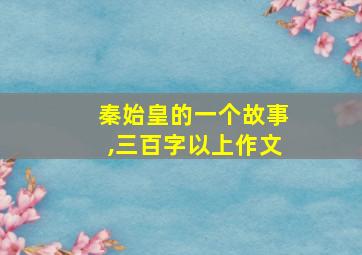 秦始皇的一个故事,三百字以上作文